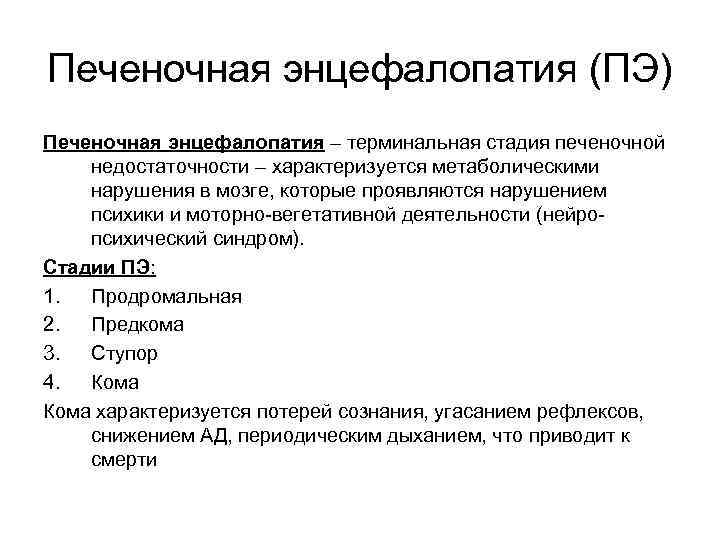 Печеночная энцефалопатия (ПЭ)

Печеночная энцефалопатия – терминальная стадия печеночной недостаточности – характеризуется метаболическими нарушения в мозге, которые проявляются нарушением психики и моторно-вегетативной деятельности (нейро-психический синдром).

Стадии ПЭ:

1. Продромальная
2. Предкома
3. Ступор
4. Кома

Кома характеризуется потерей сознания, угасанием рефлексов, снижением АД, периодическим дыханием, что приводит к смерти